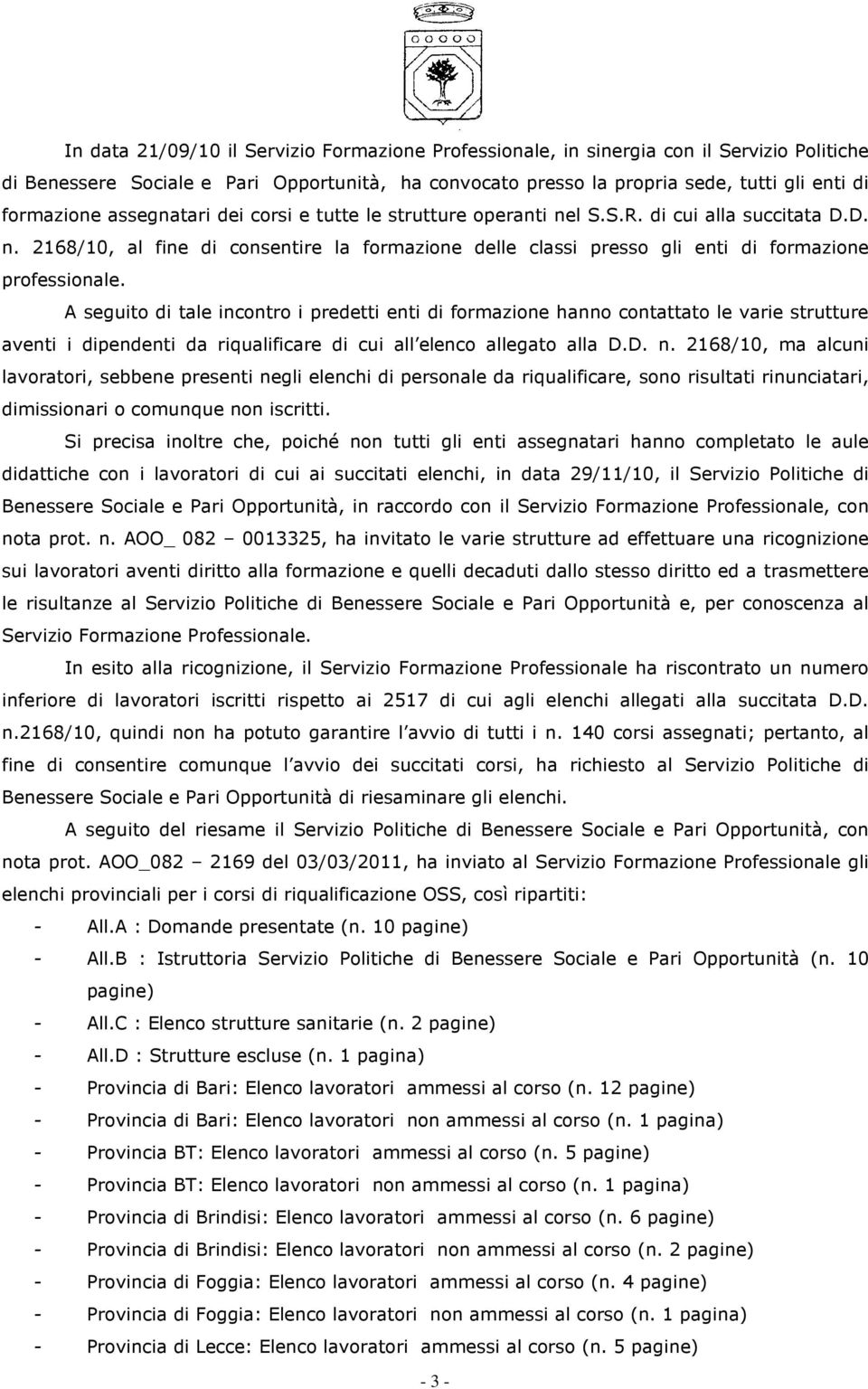 In data 21/09/10 il Servizio Formazione Professionale, in sinergia con il Servizio Politiche di Benessere Sociale e Pari Opportunità, ha convocato presso la propria sede, tutti gli enti di formazione assegnatari dei corsi e tutte le strutture operanti nel S.S.R. di cui alla succitata D.D. n. 2168/10, al fine di consentire la formazione delle classi presso gli enti di formazione professionale.

A seguito di tale incontro i predetti enti di formazione hanno contattato le varie strutture aventi i dipendenti da riqualificare di cui all'elenco allegato alla D.D. n. 2168/10, ma alcuni lavoratori, sebbene presenti negli elenchi di personale da riqualificare, sono risultati rinunciatari, dimissionari o comunque non iscritti.

Si precisa inoltre che, poiché non tutti gli enti assegnatari hanno completato le aule didattiche con i lavoratori di cui ai succitati elenchi, in data 29/11/10, il Servizio Politiche di Benessere Sociale e Pari Opportunità, in raccordo con il Servizio Formazione Professionale, con nota prot. n. AOO_ 082 – 0013325, ha invitato le varie strutture ad effettuare una ricognizione sui lavoratori aventi diritto alla formazione e quelli decaduti dallo stesso diritto ed a trasmettere le risultanze al Servizio Politiche di Benessere Sociale e Pari Opportunità e, per conoscenza al Servizio Formazione Professionale.

In esito alla ricognizione, il Servizio Formazione Professionale ha riscontrato un numero inferiore di lavoratori iscritti rispetto ai 2517 di cui agli elenchi allegati alla succitata D.D. n.2168/10, quindi non ha potuto garantire l'avvio di tutti i n. 140 corsi assegnati; pertanto, al fine di consentire comunque l'avvio dei succitati corsi, ha richiesto al Servizio Politiche di Benessere Sociale e Pari Opportunità di riesaminare gli elenchi.

A seguito del riesame il Servizio Politiche di Benessere Sociale e Pari Opportunità, con nota prot. AOO_082 – 2169 del 03/03/2011, ha inviato al Servizio Formazione Professionale gli elenchi provinciali per i corsi di riqualificazione OSS, così ripartiti:
- All.A : Domande presentate (n. 10 pagine)
- All.B : Istruttoria Servizio Politiche di Benessere Sociale e Pari Opportunità (n. 10 pagine)
- All.C : Elenco strutture sanitarie (n. 2 pagine)
- All.D : Strutture escluse (n. 1 pagina)
- Provincia di Bari: Elenco lavoratori ammessi al corso (n. 12 pagine)
- Provincia di Bari: Elenco lavoratori non ammessi al corso (n. 1 pagina)
- Provincia BT: Elenco lavoratori ammessi al corso (n. 5 pagine)
- Provincia BT: Elenco lavoratori non ammessi al corso (n. 1 pagina)
- Provincia di Brindisi: Elenco lavoratori ammessi al corso (n. 6 pagine)
- Provincia di Brindisi: Elenco lavoratori non ammessi al corso (n. 2 pagine)
- Provincia di Foggia: Elenco lavoratori ammessi al corso (n. 4 pagine)
- Provincia di Foggia: Elenco lavoratori non ammessi al corso (n. 1 pagina)
- Provincia di Lecce: Elenco lavoratori ammessi al corso (n. 5 pagine)

- 3 -